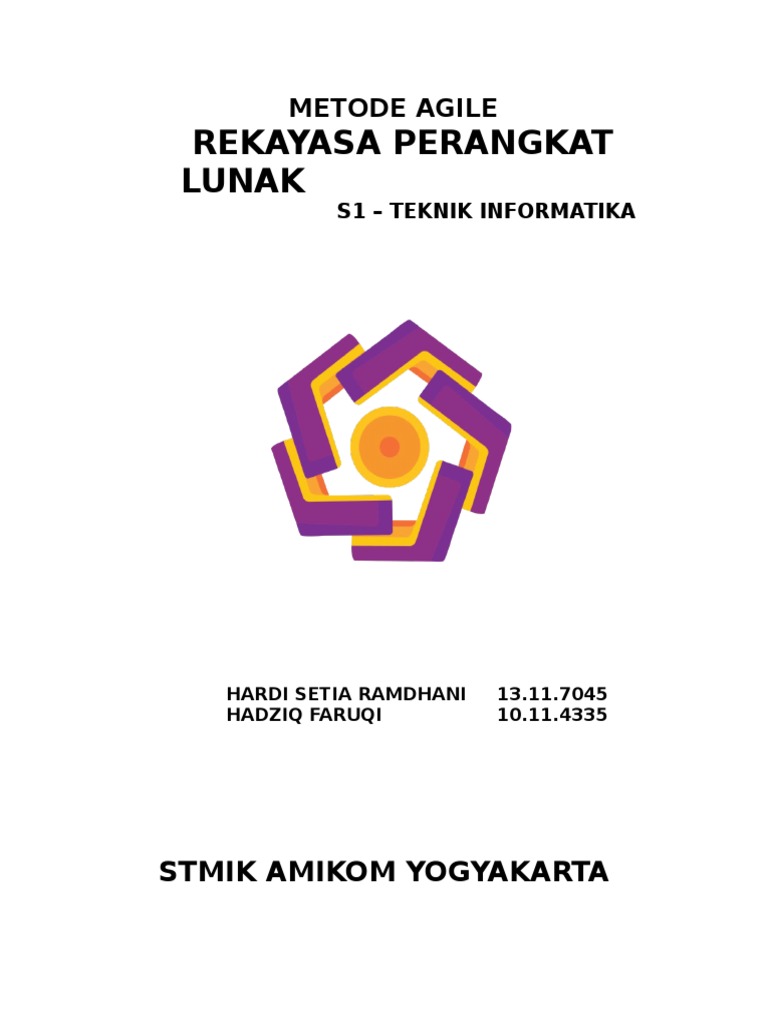 METODE AGILE

REKAYASA PERANGKAT LUNAK

S1 – TEKNIK INFORMATIKA

HARDI SETIA RAMDHANI 13.11.7045
HADZIQ FARUQI 10.11.4335

STMIK AMIKOM YOGYAKARTA